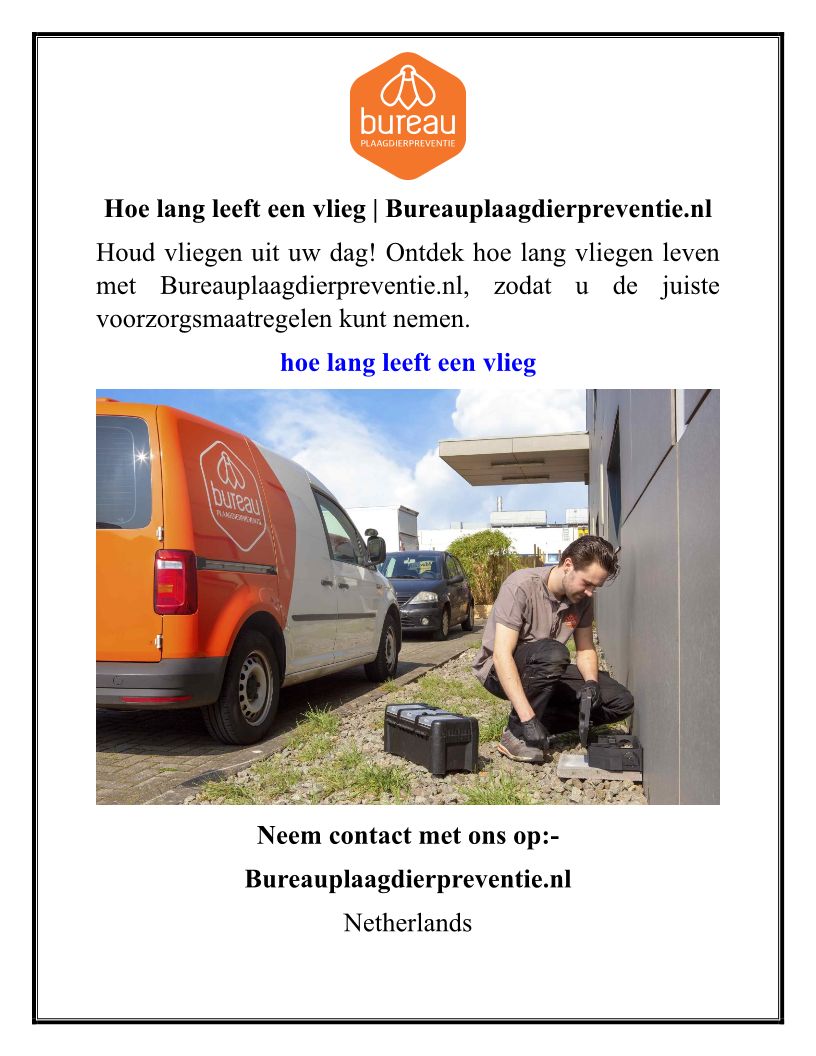 bureau
PLAAGDIERPREVENTIE

Hoe lang leeft een vlieg | Bureauplaagdierpreventie.nl

Houd vliegen uit uw dag! Ontdek hoe lang vliegen leven met Bureauplaagdierpreventie.nl, zodat u de juiste voorzorgsmaatregelen kunt nemen.

hoe lang leeft een vlieg

bureau
PLAAGDIERPREVENTIE

Neem contact met ons op:-

Bureauplaagdierpreventie.nl

Netherlands